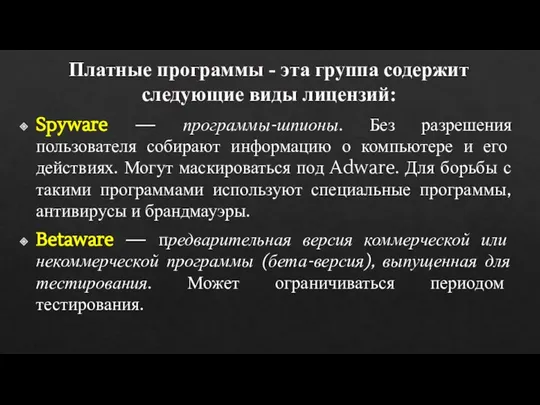 Платные программы - эта группа содержит следующие виды лицензий:

Spyware — программы-шпионы. Без разрешения пользователя собирают информацию о компьютере и его действиях. Могут маскироваться под Adware. Для борьбы с такими программами используют специальные программы, антивирусы и брандмауэры.

Betaware — предварительная версия коммерческой или некоммерческой программы (бета-версия), выпущенная для тестирования. Может ограничиваться периодом тестирования.